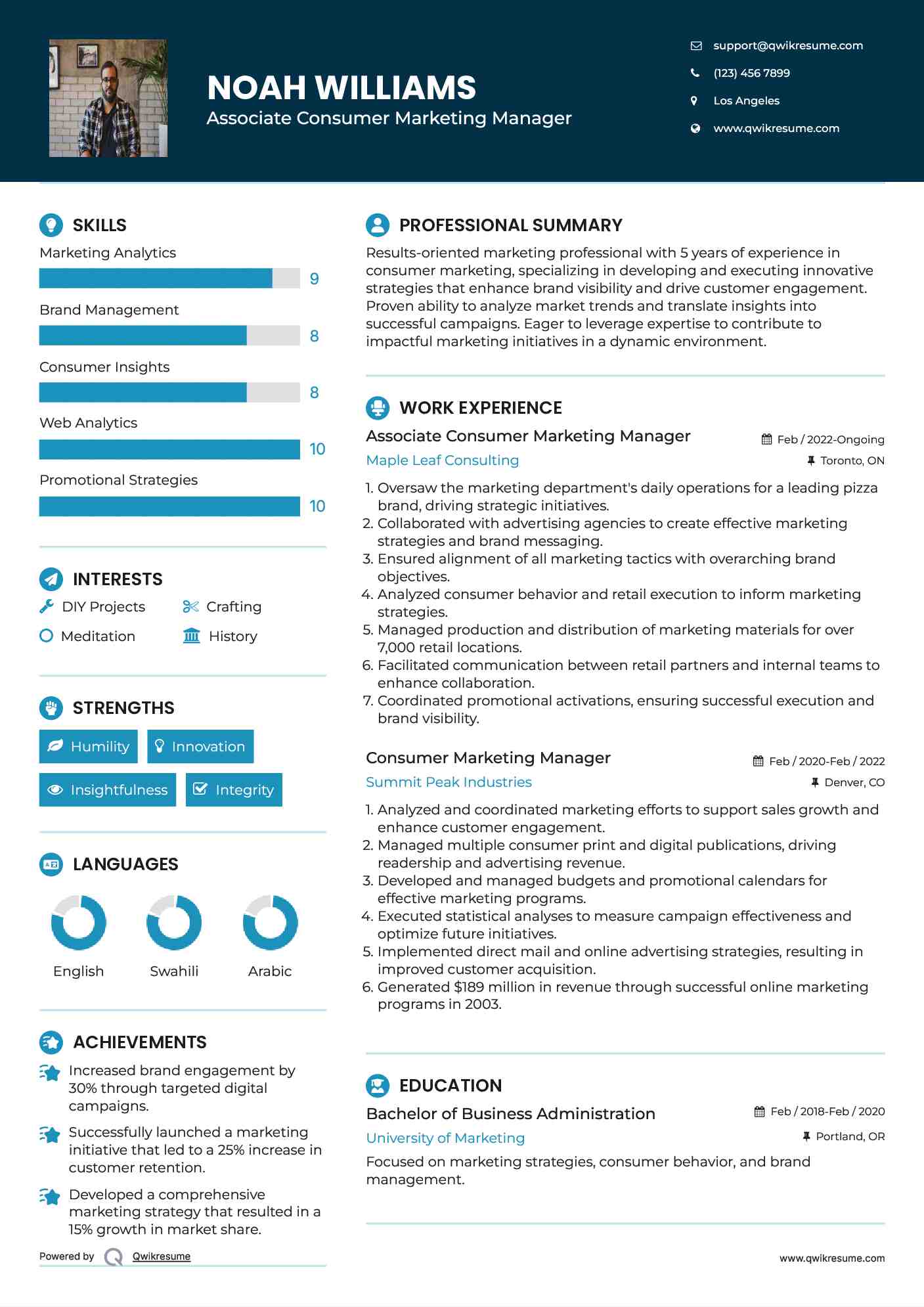 NOAH WILLIAMS
Associate Consumer Marketing Manager

support@qwikresume.com
(123) 456 7899
Los Angeles
www.qwikresume.com

SKILLS

Marketing Analytics
9
Brand Management
8
Consumer Insights
8
Web Analytics
10
Promotional Strategies
10

INTERESTS

DIY Projects
Crafting
Meditation
History

STRENGTHS

Humility
Innovation
Insightfulness
Integrity

LANGUAGES

English
Swahili
Arabic

ACHIEVEMENTS

Increased brand engagement by 30% through targeted digital campaigns.

Successfully launched a marketing initiative that led to a 25% increase in customer retention.

Developed a comprehensive marketing strategy that resulted in a 15% growth in market share.

Powered by Qwikresume

PROFESSIONAL SUMMARY

Results-oriented marketing professional with 5 years of experience in consumer marketing, specializing in developing and executing innovative strategies that enhance brand visibility and drive customer engagement. Proven ability to analyze market trends and translate insights into successful campaigns. Eager to leverage expertise to contribute to impactful marketing initiatives in a dynamic environment.

WORK EXPERIENCE

Associate Consumer Marketing Manager
Feb / 2022-Ongoing
Maple Leaf Consulting
Toronto, ON

1. Oversaw the marketing department's daily operations for a leading pizza brand, driving strategic initiatives.
2. Collaborated with advertising agencies to create effective marketing strategies and brand messaging.
3. Ensured alignment of all marketing tactics with overarching brand objectives.
4. Analyzed consumer behavior and retail execution to inform marketing strategies.
5. Managed production and distribution of marketing materials for over 7,000 retail locations.
6. Facilitated communication between retail partners and internal teams to enhance collaboration.
7. Coordinated promotional activations, ensuring successful execution and brand visibility.

Consumer Marketing Manager
Feb / 2020-Feb / 2022
Summit Peak Industries
Denver, CO

1. Analyzed and coordinated marketing efforts to support sales growth and enhance customer engagement.
2. Managed multiple consumer print and digital publications, driving readership and advertising revenue.
3. Developed and managed budgets and promotional calendars for effective marketing programs.
4. Executed statistical analyses to measure campaign effectiveness and optimize future initiatives.
5. Implemented direct mail and online advertising strategies, resulting in improved customer acquisition.
6. Generated $189 million in revenue through successful online marketing programs in 2003.

EDUCATION

Bachelor of Business Administration
Feb / 2018-Feb / 2020
University of Marketing
Portland, OR

Focused on marketing strategies, consumer behavior, and brand management.

www.qwikresume.com